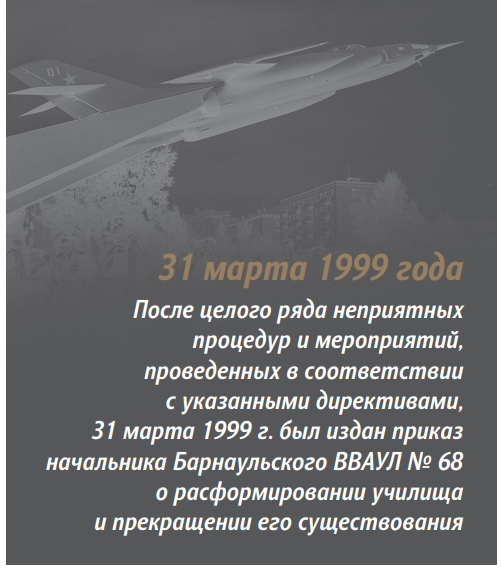 31 марта 1999 года

После целого ряда неприятных процедур и мероприятий, проведенных в соответствии с указанными директивами, 31 марта 1999 г. был издан приказ начальника Барнаульского ВВАУЛ № 68 о расформировании училища и прекращении его существования